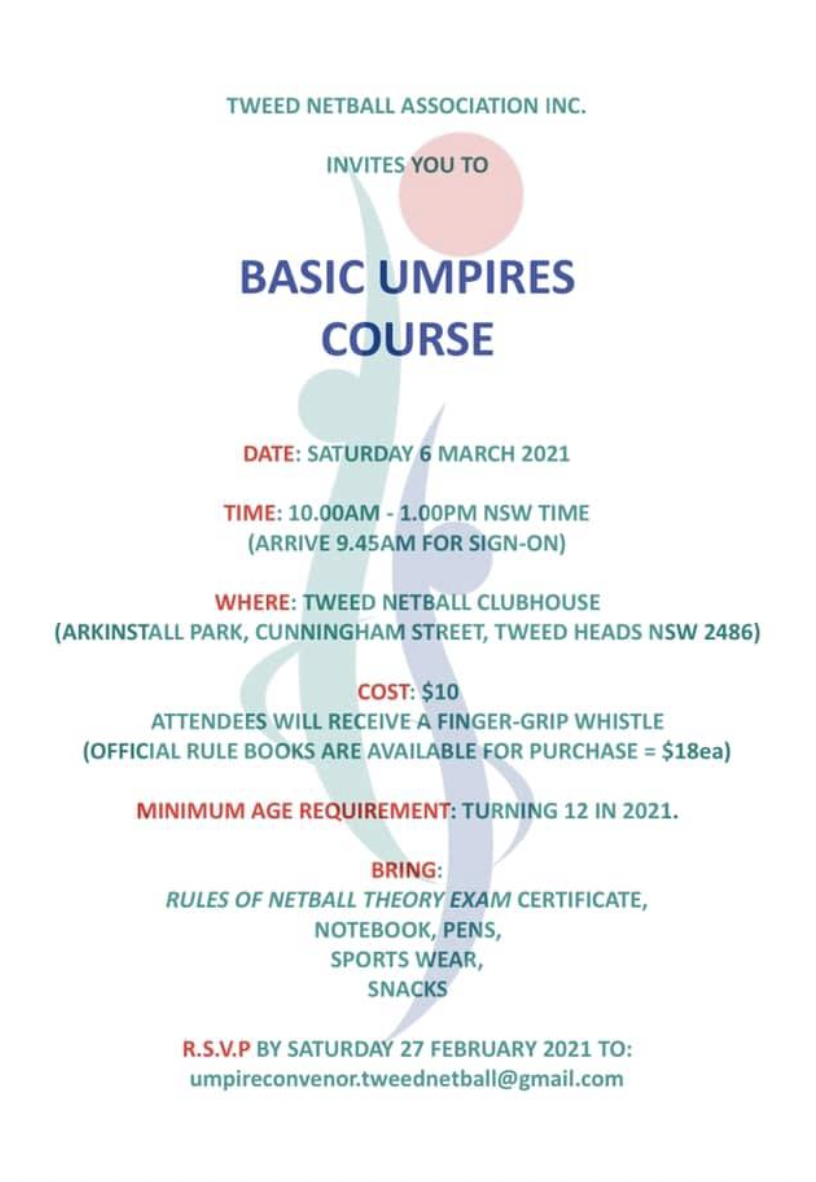 TWEED NETBALL ASSOCIATION INC.

INVITES YOU TO

BASIC UMPIRES COURSE

DATE: SATURDAY 6 MARCH 2021

TIME: 10.00AM - 1.00PM NSW TIME
(ARRIVE 9.45AM FOR SIGN-ON)

WHERE: TWEED NETBALL CLUBHOUSE
(ARKINSTALL PARK, CUNNINGHAM STREET, TWEED HEADS NSW 2486)

COST: $10
ATTENDEES WILL RECEIVE A FINGER-GRIP WHISTLE
(OFFICIAL RULE BOOKS ARE AVAILABLE FOR PURCHASE = $18ea)

MINIMUM AGE REQUIREMENT: TURNING 12 IN 2021.

BRING:
RULES OF NETBALL THEORY EXAM CERTIFICATE,
NOTEBOOK, PENS,
SPORTS WEAR,
SNACKS

R.S.V.P BY SATURDAY 27 FEBRUARY 2021 TO:
umpireconvenor.tweednetball@gmail.com